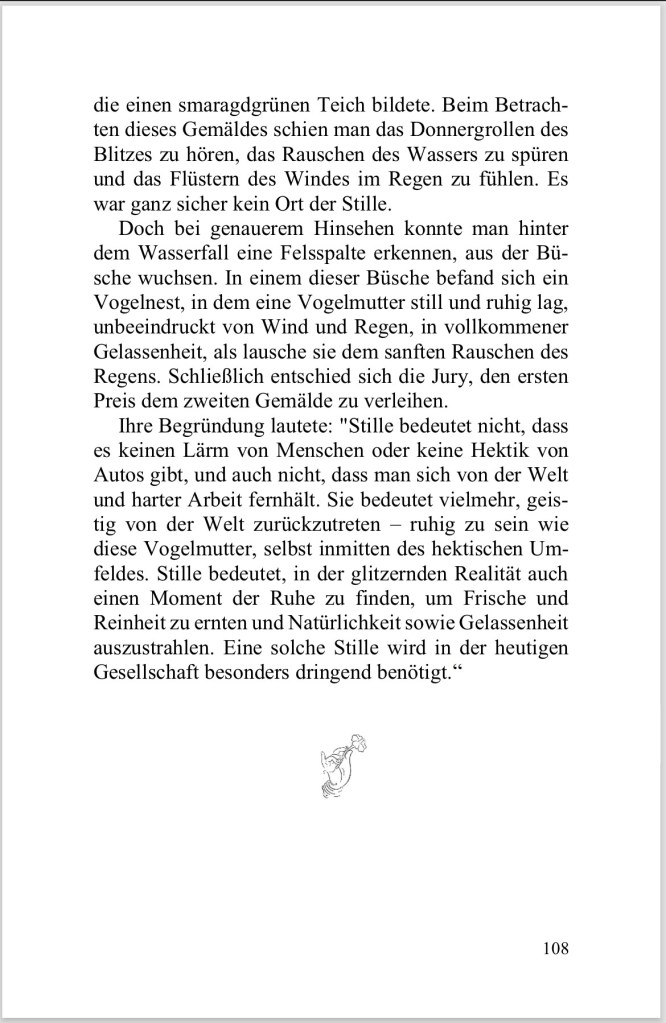 die einen smaragdgrünen Teich bildete. Beim Betrachten dieses Gemäldes schien man das Donnergrollen des Blitzes zu hören, das Rauschen des Wassers zu spüren und das Flüstern des Windes im Regen zu fühlen. Es war ganz sicher kein Ort der Stille.

Doch bei genauerem Hinsehen konnte man hinter dem Wasserfall eine Felsspalte erkennen, aus der Büsche wuchsen. In einem dieser Büsche befand sich ein Vogelnest, in dem eine Vogelmutter still und ruhig lag, unbeeindruckt von Wind und Regen, in vollkommener Gelassenheit, als lausche sie dem sanften Rauschen des Regens. Schließlich entschied sich die Jury, den ersten Preis dem zweiten Gemälde zu verleihen.

Ihre Begründung lautete: "Stille bedeutet nicht, dass es keinen Lärm von Menschen oder keine Hektik von Autos gibt, und auch nicht, dass man sich von der Welt und harter Arbeit fernhält. Sie bedeutet vielmehr, geistig von der Welt zurückzutreten – ruhig zu sein wie diese Vogelmutter, selbst inmitten des hektischen Umfeldes. Stille bedeutet, in der glitzernden Realität auch einen Moment der Ruhe zu finden, um Frische und Reinheit zu ernten und Natürlichkeit sowie Gelassenheit auszustrahlen. Eine solche Stille wird in der heutigen Gesellschaft besonders dringend benötigt.“

108